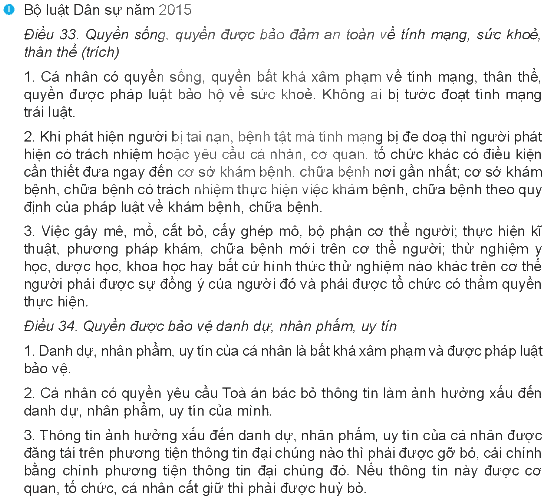 Bộ luật Dân sự năm 2015

Điều 33. Quyền sống, quyền được bảo đảm an toàn về tính mạng, sức khoẻ, thân thể (trích)

1. Cá nhân có quyền sống, quyền bất khả xâm phạm về tính mạng, thân thể, quyền được pháp luật bảo hộ về sức khoẻ. Không ai bị tước đoạt tính mạng trái luật.

2. Khi phát hiện người bị tai nạn, bệnh tật mà tính mạng bị đe doạ thì người phát hiện có trách nhiệm hoặc yêu cầu cá nhân, cơ quan, tổ chức khác có điều kiện cần thiết đưa ngay đến cơ sở khám bệnh, chữa bệnh nơi gần nhất; cơ sở khám bệnh, chữa bệnh có trách nhiệm thực hiện việc khám bệnh, chữa bệnh theo quy định của pháp luật về khám bệnh, chữa bệnh.

3. Việc gây mê, mổ, cắt bỏ, cấy ghép mô, bộ phận cơ thể người; thực hiện kĩ thuật, phương pháp khám, chữa bệnh mới trên cơ thể người; thử nghiệm y học, dược học, khoa học hay bất cứ hình thức thử nghiệm nào khác trên cơ thể người phải được sự đồng ý của người đó và phải được tổ chức có thẩm quyền thực hiện.

Điều 34. Quyền được bảo vệ danh dự, nhân phẩm, uy tín

1. Danh dự, nhân phẩm, uy tín của cá nhân là bất khả xâm phạm và được pháp luật bảo vệ.

2. Cá nhân có quyền yêu cầu Toà án bác bỏ thông tin làm ảnh hưởng xấu đến danh dự, nhân phẩm, uy tín của mình.

3. Thông tin ảnh hưởng xấu đến danh dự, nhân phẩm, uy tín của cá nhân được đăng tải trên phương tiện thông tin đại chúng nào thì phải được gỡ bỏ, cải chính bằng chính phương tiện thông tin đại chúng đó. Nếu thông tin này được cơ quan, tổ chức, cá nhân cất giữ thì phải được huỷ bỏ.